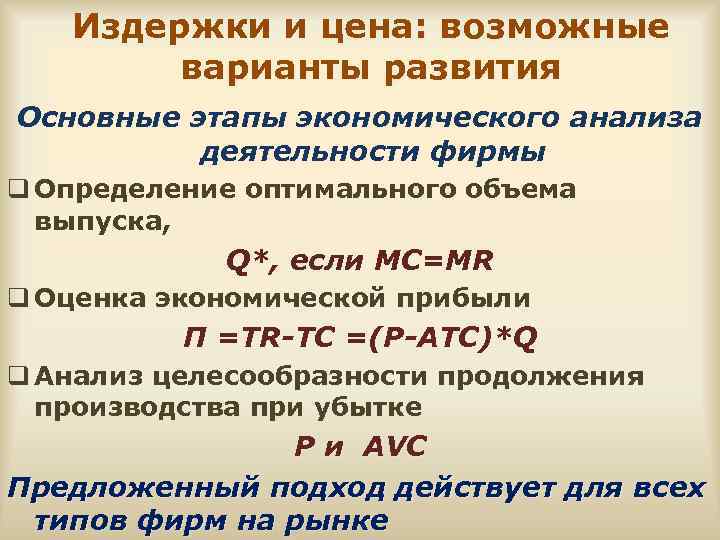 Издержки и цена: возможные варианты развития

Основные этапы экономического анализа деятельности фирмы

❑ Определение оптимального объема выпуска,

Q*, если MC=MR

❑ Оценка экономической прибыли

П =TR-TC =(P-ATC)*Q

❑ Анализ целесообразности продолжения производства при убытке

P и AVC

Предложенный подход действует для всех типов фирм на рынке